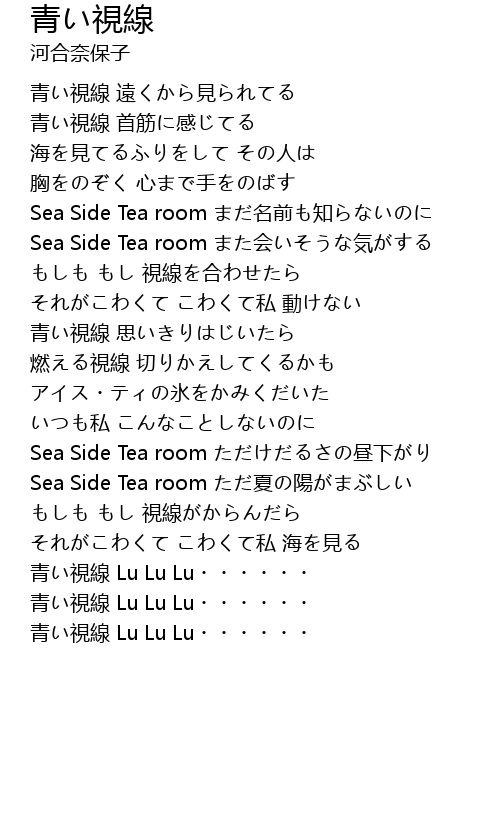 青い視線
河合奈保子

青い視線 遠くから見られてる
青い視線 首筋に感じてる
海を見てるふりをして その人は
胸をのぞく 心まで手をのばす
Sea Side Tea room まだ名前も知らないのに
Sea Side Tea room また会いそうな気がする
もしも もし 視線を合わせたら
それがこわくて こわくて私 動けない
青い視線 思いきりはじいたら
燃える視線 切りかえしてくるかも
アイス・ティの氷をかみくだいた
いつも私 こんなことしないのに
Sea Side Tea room ただけだるさの昼下がり
Sea Side Tea room ただ夏の陽がまぶしい
もしも もし 視線がからんだら
それがこわくて こわくて私 海を見る
青い視線 Lu Lu Lu・・・・・・
青い視線 Lu Lu Lu・・・・・・
青い視線 Lu Lu Lu・・・・・・